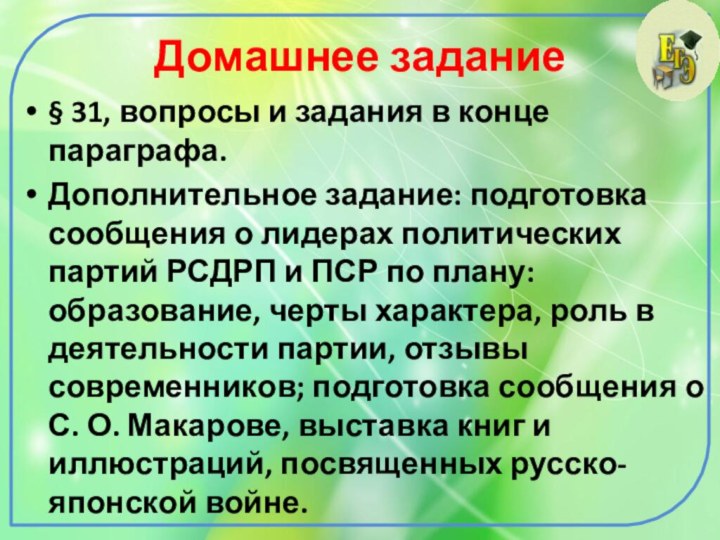 Домашнее задание

ЕГЭ

• § 31, вопросы и задания в конце параграфа.

• Дополнительное задание: подготовка сообщения о лидерах политических партий РСДРП и ПСР по плану: образование, черты характера, роль в деятельности партии, отзывы современников; подготовка сообщения о С. О. Макарове, выставка книг и иллюстраций, посвященных русско-японской войне.